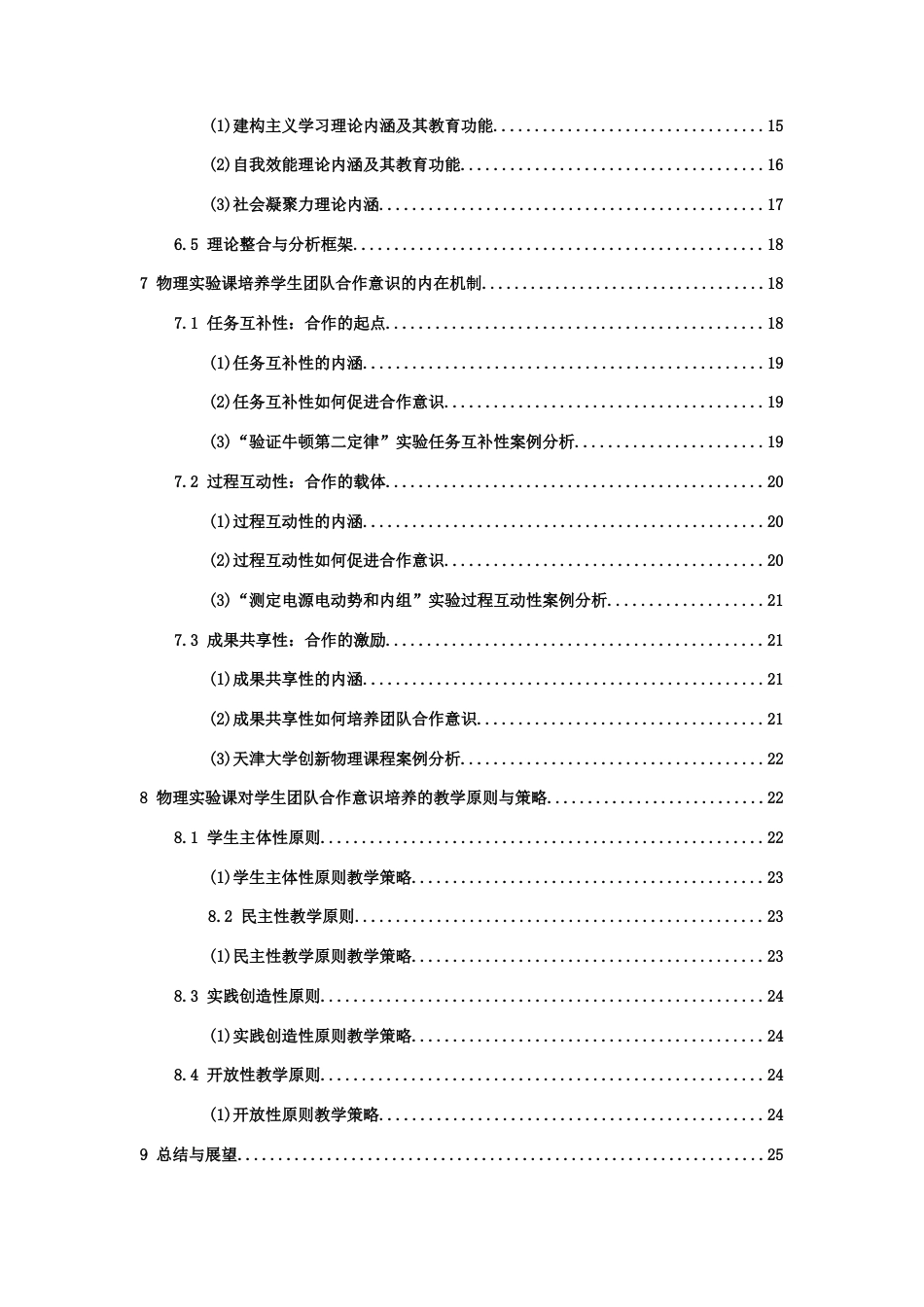 (1)建构主义学习理论内涵及其教育功能 15

(2)自我效能理论内涵及其教育功能 16

(3)社会凝聚力理论内涵 17

6.5 理论整合与分析框架 18

7 物理实验课培养学生团队合作意识的内在机制 18

7.1 任务互补性：合作的起点 18

(1)任务互补性的内涵 19

(2)任务互补性如何促进合作意识 19

(3)“验证牛顿第二定律”实验任务互补性案例分析 19

7.2 过程互动性：合作的载体 20

(1)过程互动性的内涵 20

(2)过程互动性如何促进合作意识 20

(3)“测定电源电动势和内组”实验过程互动性案例分析 21

7.3 成果共享性：合作的激励 21

(1)成果共享性的内涵 21

(2)成果共享性如何培养团队合作意识 21

(3)天津大学创新物理课程案例分析 22

8 物理实验课对学生团队合作意识培养的教学原则与策略 22

8.1 学生主体性原则 22

(1)学生主体性原则教学策略 23

8.2 民主性教学原则 23

(1)民主性教学原则教学策略 23

8.3 实践创造性原则 24

(1)实践创造性原则教学策略 24

8.4 开放性教学原则 24

(1)开放性原则教学策略 24

9 总结与展望 25